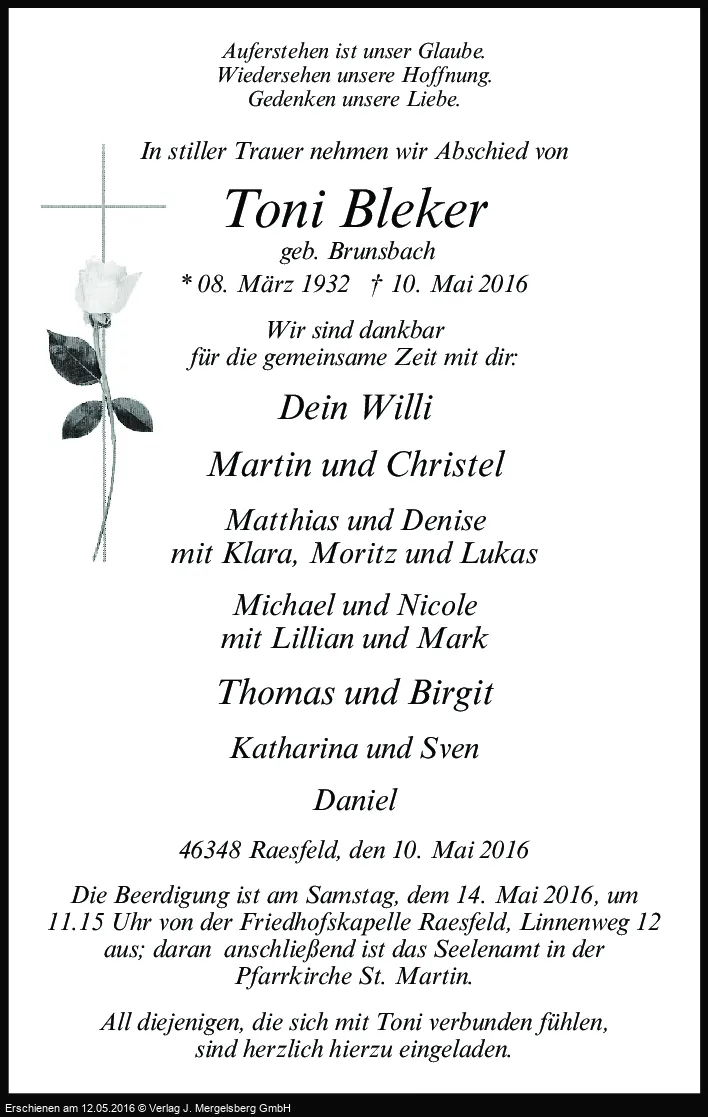 Auferstehen ist unser Glaube.
Wiedersehen unsere Hoffnung.
Gedenken unsere Liebe.

In stiller Trauer nehmen wir Abschied von

Toni Bleker
geb. Brunsbach
* 08. März 1932 † 10. Mai 2016

Wir sind dankbar
für die gemeinsame Zeit mit dir:

Dein Willi

Martin und Christel

Matthias und Denise
mit Klara, Moritz und Lukas

Michael und Nicole
mit Lillian und Mark

Thomas und Birgit

Katharina und Sven

Daniel

46348 Raesfeld, den 10. Mai 2016

Die Beerdigung ist am Samstag, dem 14. Mai 2016, um 11.15 Uhr von der Friedhofskapelle Raesfeld, Linnenweg 12 aus; daran anschließend ist das Seelenamt in der Pfarrkirche St. Martin.

All diejenigen, die sich mit Toni verbunden fühlen, sind herzlich hierzu eingeladen.

Erschienen am 12.05.2016 © Verlag J. Mergelsberg GmbH